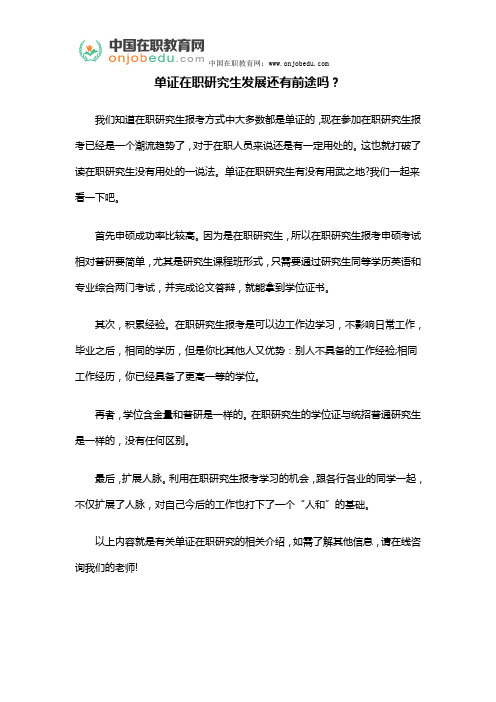 中国在职教育网
onjobedu.com
中国在职教育网：www.onjobedu.com

单证在职研究生发展还有前途吗？

我们知道在职研究生报考方式中大多数都是单证的，现在参加在职研究生报考已经是一个潮流趋势了，对于在职人员来说还是有一定用处的。这也就打破了读在职研究生没有用处的一说法。单证在职研究生有没有用武之地?我们一起来看一下吧。

首先申硕成功率比较高。因为是在职研究生，所以在职研究生报考申硕考试相对普研要简单，尤其是研究生课程班形式，只需要通过研究生同等学历英语和专业综合两门考试，并完成论文答辩，就能拿到学位证书。

其次，积累经验。在职研究生报考是可以边工作边学习，不影响日常工作，毕业之后，相同的学历，但是你比其他人又优势：别人不具备的工作经验;相同工作经历，你已经具备了更高一等的学位。

再者，学位含金量和普研是一样的。在职研究生的学位证与统招普通研究生是一样的，没有任何区别。

最后，扩展人脉。利用在职研究生报考学习的机会，跟各行各业的同学一起，不仅扩展了人脉，对自己今后的工作也打下了一个“人和”的基础。

以上内容就是有关单证在职研究的相关介绍，如需了解其他信息，请在线咨询我们的老师!